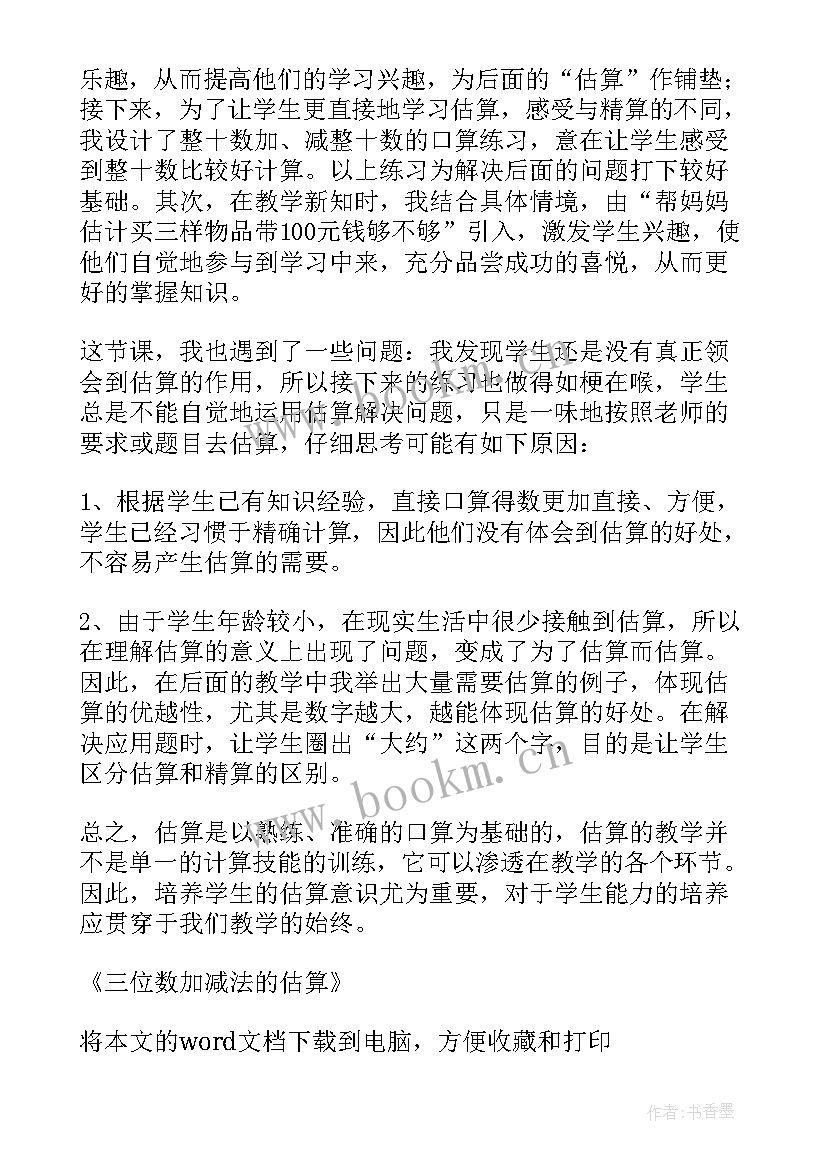 乐趣，从而提高他们的学习兴趣，为后面的“估算”作铺垫；接下来，为了让学生更直接地学习估算，感受与精算的不同，我设计了整十数加、减整十数的口算练习，意在让学生感受到整十数比较好计算。以上练习为解决后面的问题打下较好基础。其次，在教学新知时，我结合具体情境，由“帮妈妈估计买三样物品带100元钱够不够”引入，激发学生兴趣，使他们自觉地参与到学习中来，充分品尝成功的喜悦，从而更好的掌握知识。

这节课，我也遇到了一些问题：我发现学生还是没有真正领会到估算的作用，所以接下来的练习也做得如梗在喉，学生总是不能自觉地运用估算解决问题，只是一味地按照老师的要求或题目去估算，仔细思考可能有如下原因：

1、根据学生已有知识经验，直接口算得数更加直接、方便，学生已经习惯于精确计算，因此他们没有体会到估算的好处，不容易产生估算的需要。

2、由于学生年龄较小，在现实生活中很少接触到估算，所以在理解估算的意义上出现了问题，变成了为了估算而估算。因此，在后面的教学中我举出大量需要估算的例子，体现估算的优越性，尤其是数字越大，越能体现估算的好处。在解决应用题时，让学生圈出“大约”这两个字，目的是让学生区分估算和精算的区别。

总之，估算是以熟练、准确的口算为基础的，估算的教学并不是单一的计算技能的训练，它可以渗透在教学的各个环节。因此，培养学生的估算意识尤为重要，对于学生能力的培养应贯穿于我们教学的始终。

《三位数加减法的估算》

将本文的word文档下载到电脑，方便收藏和打印

www.bookm.cn

作者：书香墨